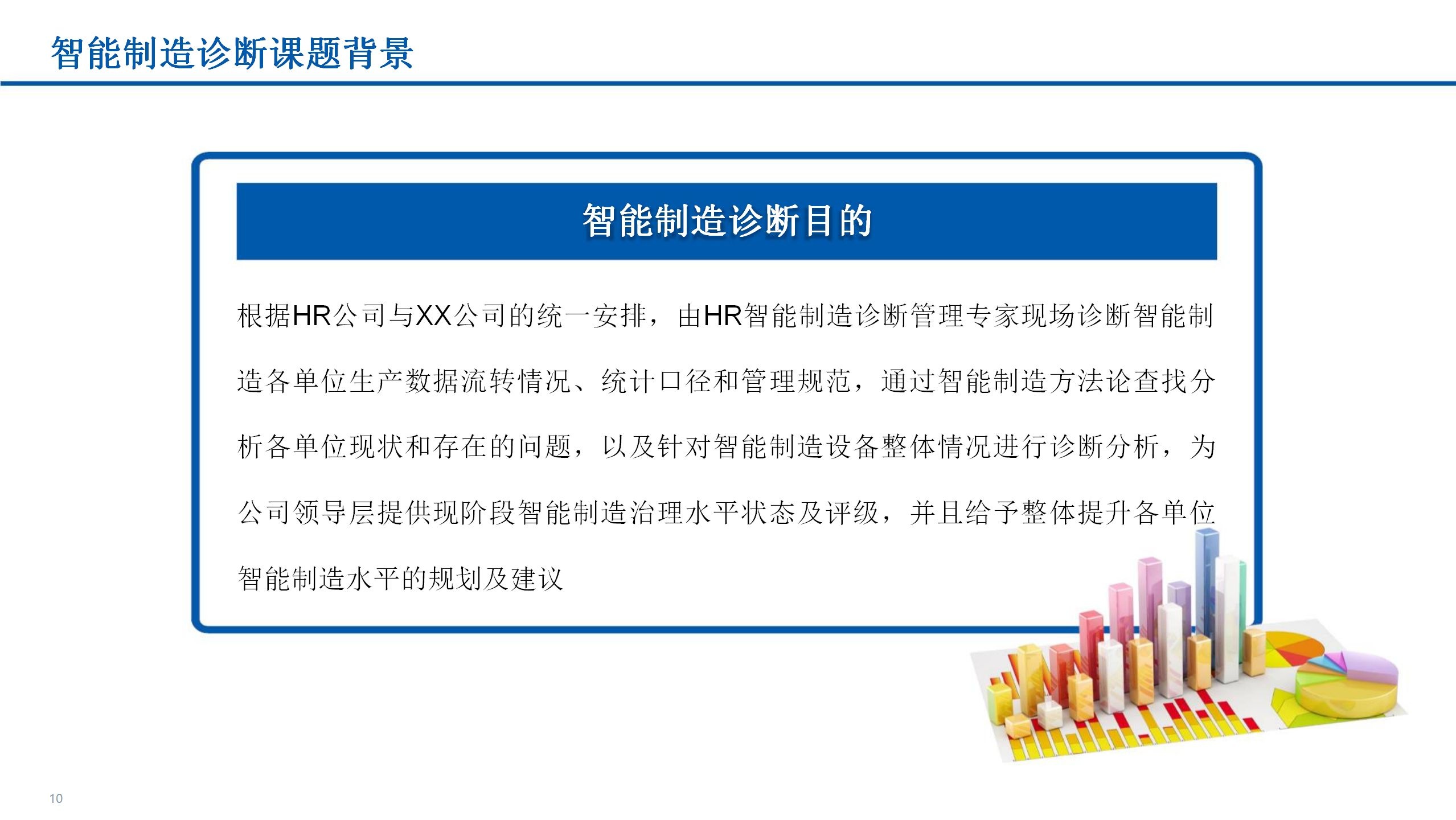 智能制造诊断课题背景

智能制造诊断目的

根据HR公司与XX公司的统一安排，由HR智能制造诊断管理专家现场诊断智能制造各单位生产数据流转情况、统计口径和管理规范，通过智能制造方法论查找分析各单位现状和存在的问题，以及针对智能制造设备整体情况进行诊断分析，为公司领导层提供现阶段智能制造治理水平状态及评级，并且给予整体提升各单位智能制造水平的规划及建议

10